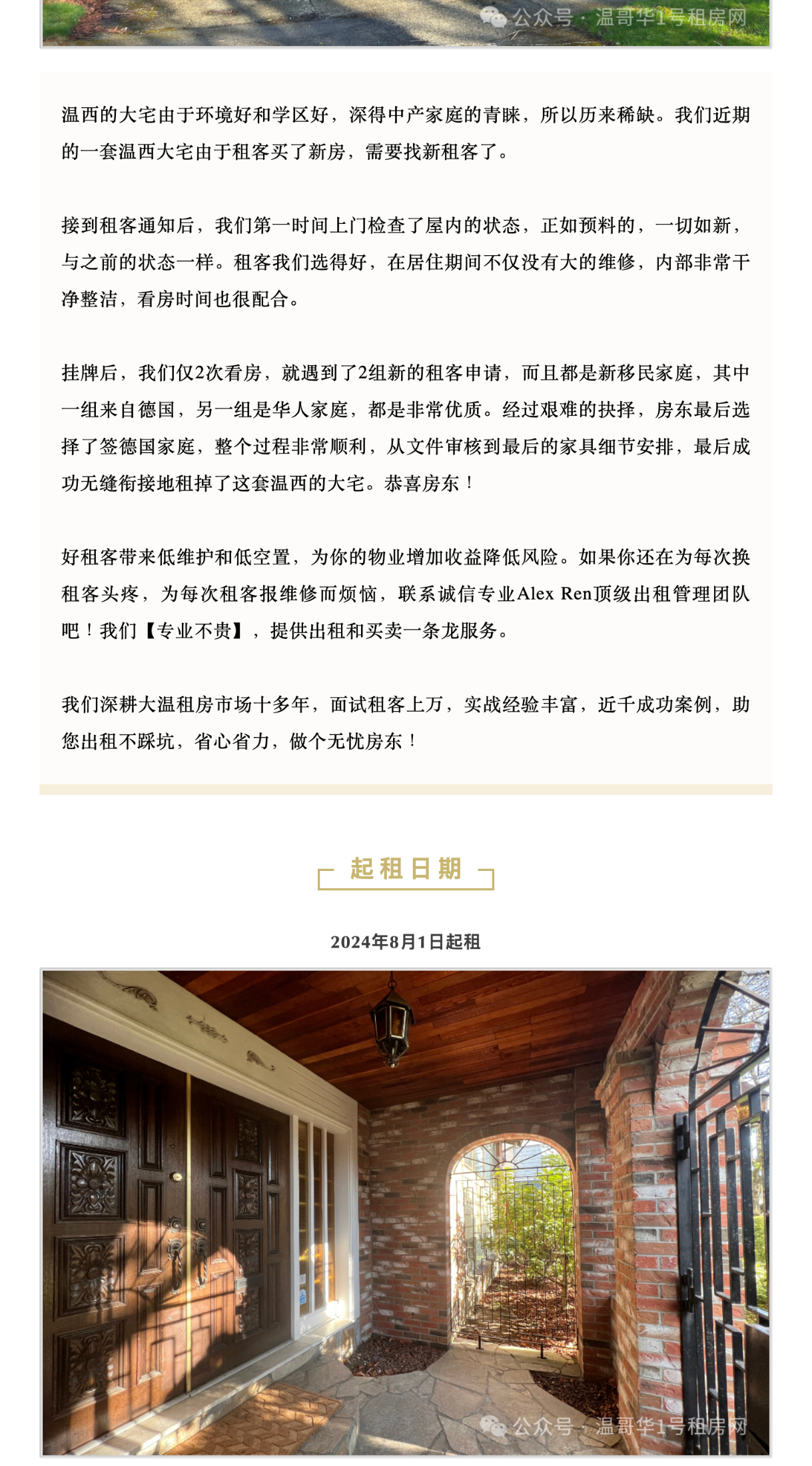 公众号 · 温哥华1号租房网

温西的大宅由于环境好和学区好，深得中产家庭的青睐，所以历来稀缺。我们近期的一套温西大宅由于租客买了新房，需要找新租客了。

接到租客通知后，我们第一时间上门检查了屋内的状态，正如预料的，一切如新，与之前的状态一样。租客我们选得好，在居住期间不仅没有大的维修，内部非常干净整洁，看房时间也很配合。

挂牌后，我们仅2次看房，就遇到了2组新的租客申请，而且都是新移民家庭，其中一组来自德国，另一组是华人家庭，都是非常优质。经过艰难的抉择，房东最后选择了签德国家庭，整个过程非常顺利，从文件审核到最后的家具细节安排，最后成功无缝衔接地租掉了这套温西的大宅。恭喜房东！

好租客带来低维护和低空置，为你的物业增加收益降低风险。如果你还在为每次换租客头疼，为每次租客报维修而烦恼，联系诚信专业Alex Ren顶级出租管理团队吧！我们【专业不贵】，提供出租和买卖一条龙服务。

我们深耕大温租房市场十多年，面试租客上万，实战经验丰富，近千成功案例，助您出租不踩坑，省心省力，做个无忧房东！

起租日期

2024年8月1日起租

公众号 · 温哥华1号租房网